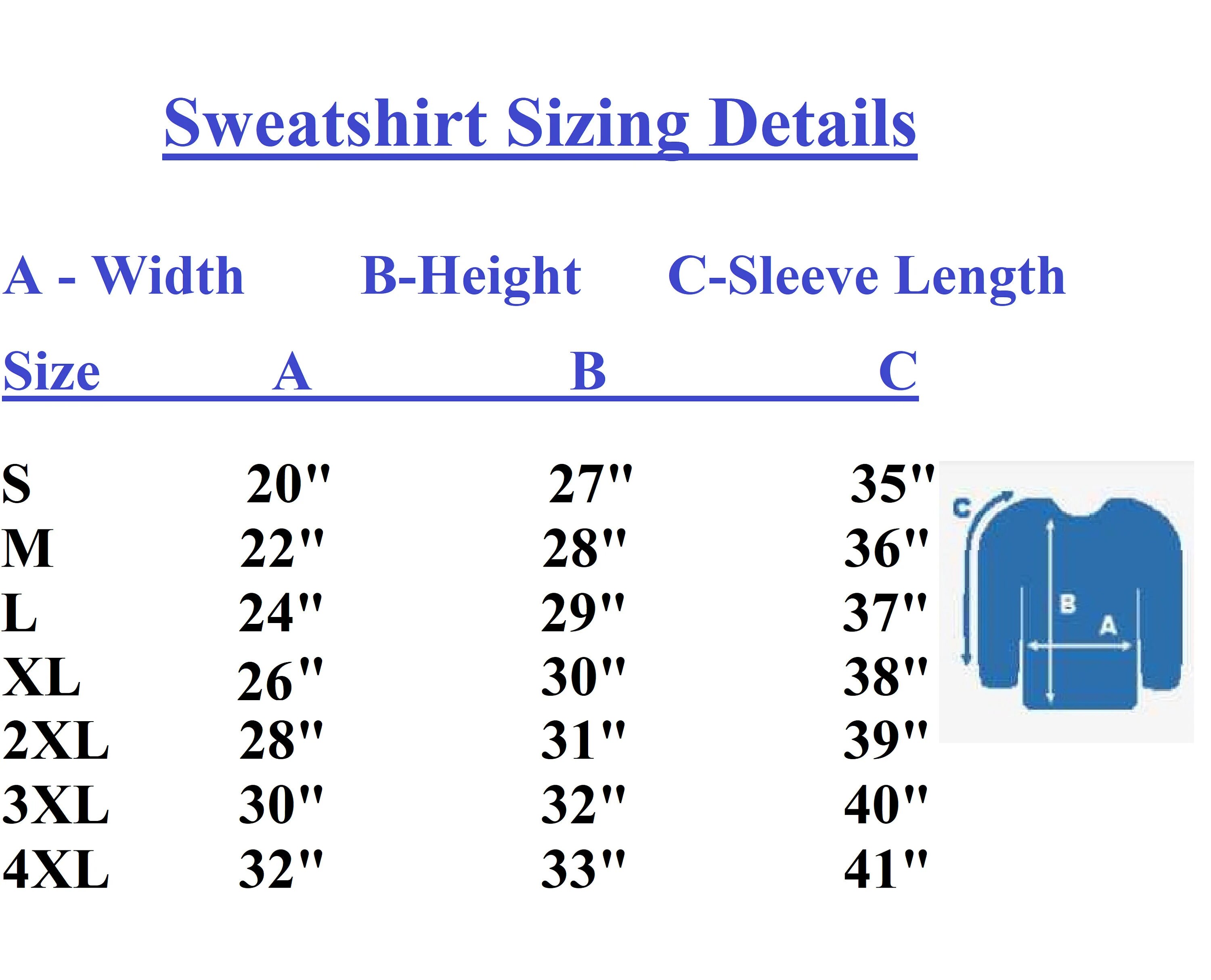 Sweatshirt Sizing Details

A - Width B-Height C-Sleeve Length

| Size | A | B | C |
|---|---|---|---|
| S | 20" | 27" | 35" |
| M | 22" | 28" | 36" |
| L | 24" | 29" | 37" |
| XL | 26" | 30" | 38" |
| 2XL | 28" | 31" | 39" |
| 3XL | 30" | 32" | 40" |
| 4XL | 32" | 33" | 41" |

C
B
A